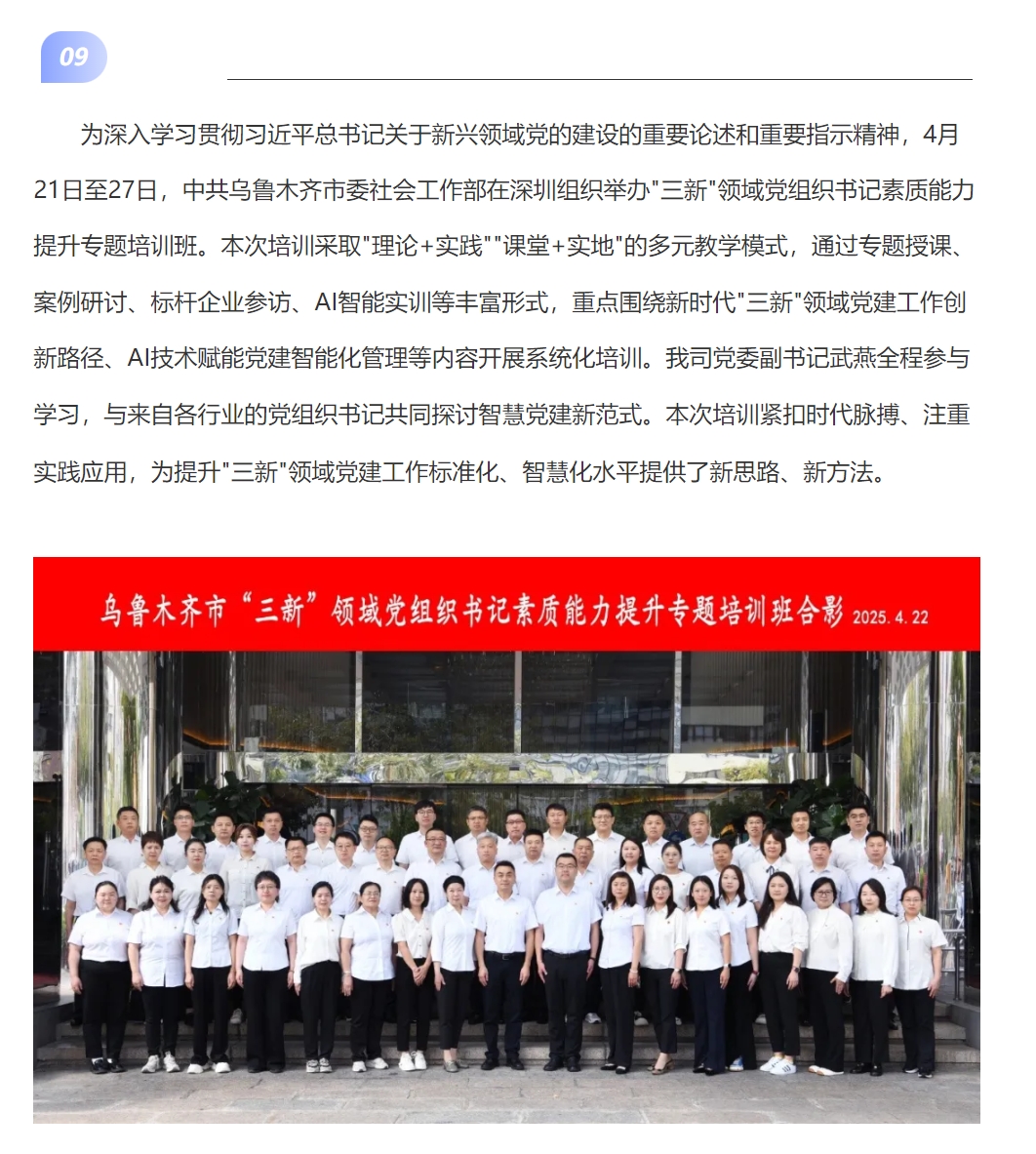 09

为深入学习贯彻习近平总书记关于新兴领域党的建设的重要论述和重要指示精神，4月21日至27日，中共乌鲁木齐市委社会工作部在深圳组织举办"三新"领域党组织书记素质能力提升专题培训班。本次培训采取"理论+实践""课堂+实地"的多元教学模式，通过专题授课、案例研讨、标杆企业参访、AI智能实训等丰富形式，重点围绕新时代"三新"领域党建工作创新路径、AI技术赋能党建智能化管理等内容开展系统化培训。我司党委副书记武燕全程参与学习，与来自各行业的党组织书记共同探讨智慧党建新范式。本次培训紧扣时代脉搏、注重实践应用，为提升"三新"领域党建工作标准化、智慧化水平提供了新思路、新方法。

乌鲁木齐市“三新”领域党组织书记素质能力提升专题培训班合影 2025.4.22